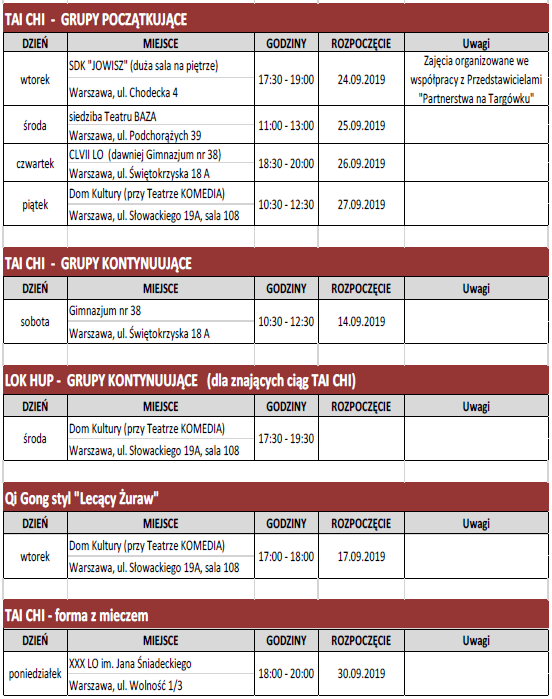 TAI CHI - GRUPY POCZĄTKUJĄCE

| DZIEŃ | MIEJSCE | GODZINY | ROZPOCZĘCIE | Uwagi |
|---|---|---|---|---|
| wtorek | SDK "JOWISZ" (duża sala na piętrze) Warszawa, ul. Chodecka 4 | 17:30 - 19:00 | 24.09.2019 | Zajęcia organizowane we współpracy z Przedstawicielami "Partnerstwa na Targówku" |
| środa | siedziba Teatru BAZA Warszawa, ul. Podchorążych 39 | 11:00 - 13:00 | 25.09.2019 | |
| czwartek | CLVII LO (dawniej Gimnazjum nr 38) Warszawa, ul. Świętokrzyska 18 A | 18:30 - 20:00 | 26.09.2019 | |
| piątek | Dom Kultury (przy Teatrze KOMEDIA) Warszawa, ul. Słowackiego 19A, sala 108 | 10:30 - 12:30 | 27.09.2019 | |

TAI CHI - GRUPY KONTYNUUJĄCE

| DZIEŃ | MIEJSCE | GODZINY | ROZPOCZĘCIE | Uwagi |
|---|---|---|---|---|
| sobota | Gimnazjum nr 38 Warszawa, ul. Świętokrzyska 18 A | 10:30 - 12:30 | 14.09.2019 | |

LOK HUP - GRUPY KONTYNUUJĄCE (dla znających ciąg TAI CHI)

| DZIEŃ | MIEJSCE | GODZINY | ROZPOCZĘCIE | Uwagi |
|---|---|---|---|---|
| środa | Dom Kultury (przy Teatrze KOMEDIA) Warszawa, ul. Słowackiego 19A, sala 108 | 17:30 - 19:30 | | |

Qi Gong styl "Lecący Żuraw"

| DZIEŃ | MIEJSCE | GODZINY | ROZPOCZĘCIE | Uwagi |
|---|---|---|---|---|
| wtorek | Dom Kultury (przy Teatrze KOMEDIA) Warszawa, ul. Słowackiego 19A, sala 108 | 17:00 - 18:00 | 17.09.2019 | |

TAI CHI - forma z mieczem

| DZIEŃ | MIEJSCE | GODZINY | ROZPOCZĘCIE | Uwagi |
|---|---|---|---|---|
| poniedziałek | XXX LO im. Jana Śniadeckiego Warszawa, ul. Wolność 1/3 | 18:00 - 20:00 | 30.09.2019 | |